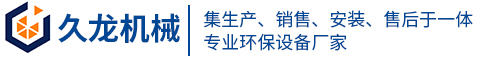 久龙机械

集生产、销售、安装、售后于一体
专业环保设备厂家